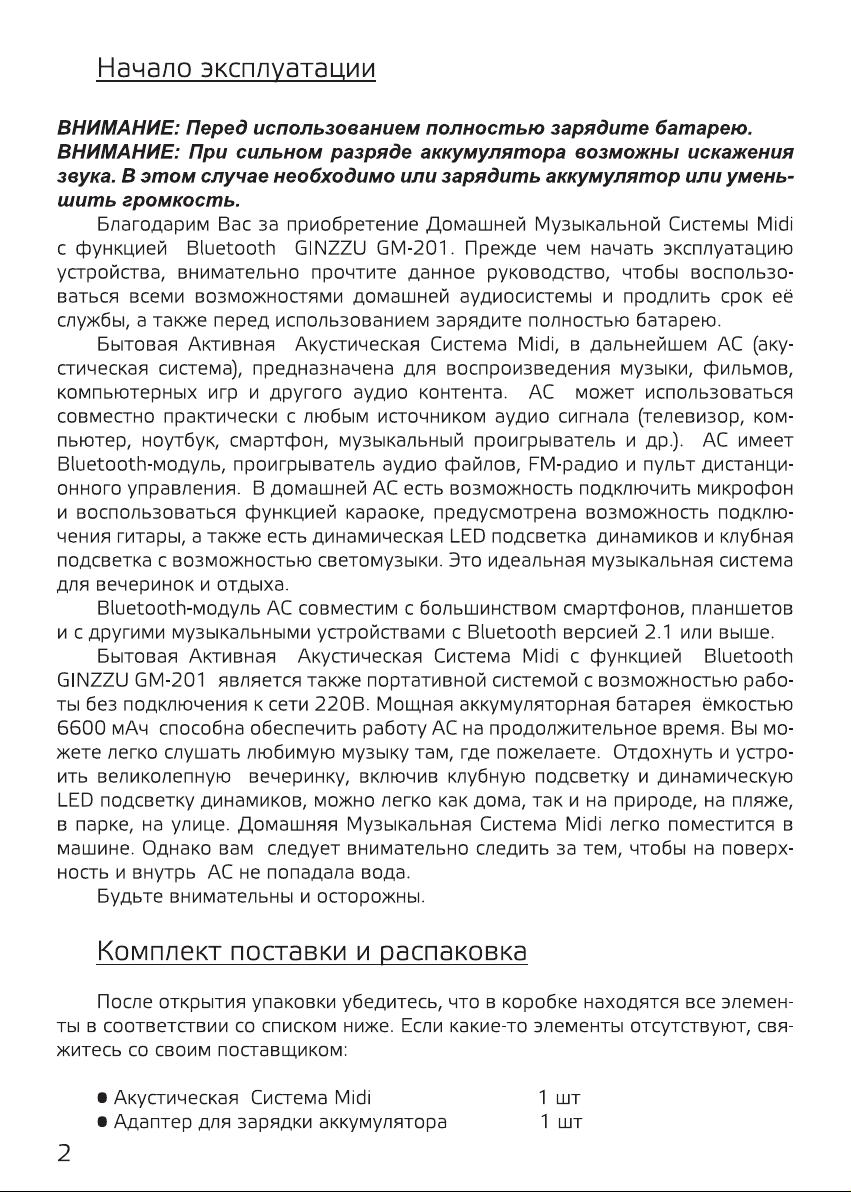 Начало эксплуатации

ВНИМАНИЕ: Перед использованием полностью зарядите батарею.
ВНИМАНИЕ: При сильном разряде аккумулятора возможны искажения звука. В этом случае необходимо или зарядить аккумулятор или уменьшить громкость.

Благодарим Вас за приобретение Домашней Музыкальной Системы Midi с функцией Bluetooth GINZZU GM-201. Прежде чем начать эксплуатацию устройства, внимательно прочтите данное руководство, чтобы воспользоваться всеми возможностями домашней аудиосистемы и продлить срок её службы, а также перед использованием зарядите полностью батарею.

Бытовая Активная Акустическая Система Midi, в дальнейшем АС (акустическая система), предназначена для воспроизведения музыки, фильмов, компьютерных игр и другого аудио контента. АС может использоваться совместно практически с любым источником аудио сигнала (телевизор, компьютер, ноутбук, смартфон, музыкальный проигрыватель и др.). АС имеет Bluetooth-модуль, проигрыватель аудио файлов, FM-радио и пульт дистанционного управления. В домашней АС есть возможность подключить микрофон и воспользоваться функцией караоке, предусмотрена возможность подключения гитары, а также есть динамическая LED подсветка динамиков и клубная подсветка с возможностью светомузыки. Это идеальная музыкальная система для вечеринок и отдыха.

Bluetooth-модуль АС совместим с большинством смартфонов, планшетов и с другими музыкальными устройствами с Bluetooth версией 2.1 или выше.

Бытовая Активная Акустическая Система Midi с функцией Bluetooth GINZZU GM-201 является также портативной системой с возможностью работы без подключения к сети 220В. Мощная аккумуляторная батарея ёмкостью 6600 мАч способна обеспечить работу АС на продолжительное время. Вы можете легко слушать любимую музыку там, где пожелаете. Отдохнуть и устроить великолепную вечеринку, включив клубную подсветку и динамическую LED подсветку динамиков, можно легко как дома, так и на природе, на пляже, в парке, на улице. Домашняя Музыкальная Система Midi легко поместится в машине. Однако вам следует внимательно следить за тем, чтобы на поверхность и внутрь АС не попадала вода.

Будьте внимательны и осторожны.

Комплект поставки и распаковка

После открытия упаковки убедитесь, что в коробке находятся все элементы в соответствии со списком ниже. Если какие-то элементы отсутствуют, свяжитесь со своим поставщиком:

● Акустическая Система Midi 1 шт
● Адаптер для зарядки аккумулятора 1 шт

2